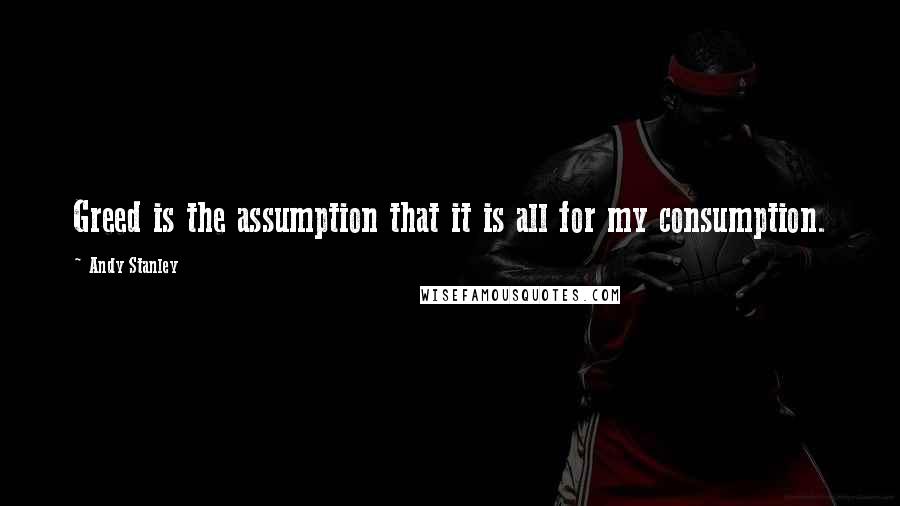 Greed is the assumption that it is all for my consumption.

~ Andy Stanley

WISEFAMOUSQUOTES.COM